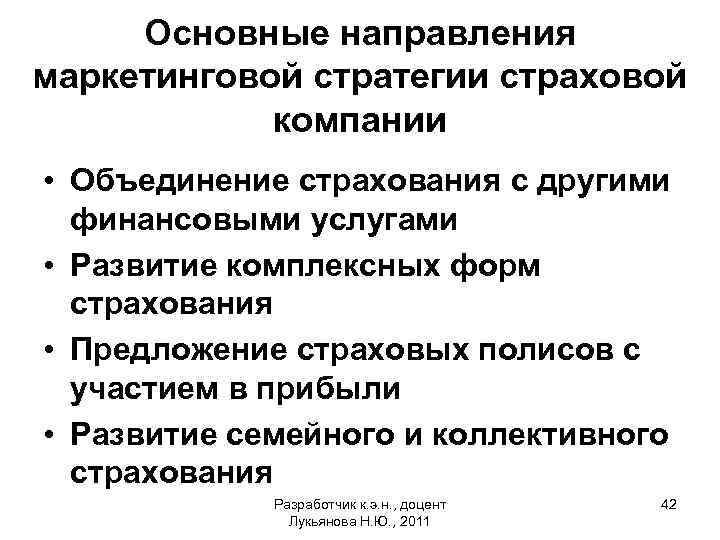 Основные направления маркетинговой стратегии страховой компании

• Объединение страхования с другими финансовыми услугами
• Развитие комплексных форм страхования
• Предложение страховых полисов с участием в прибыли
• Развитие семейного и коллективного страхования

Разработчик к.э.н., доцент
Лукьянова Н.Ю., 2011

42